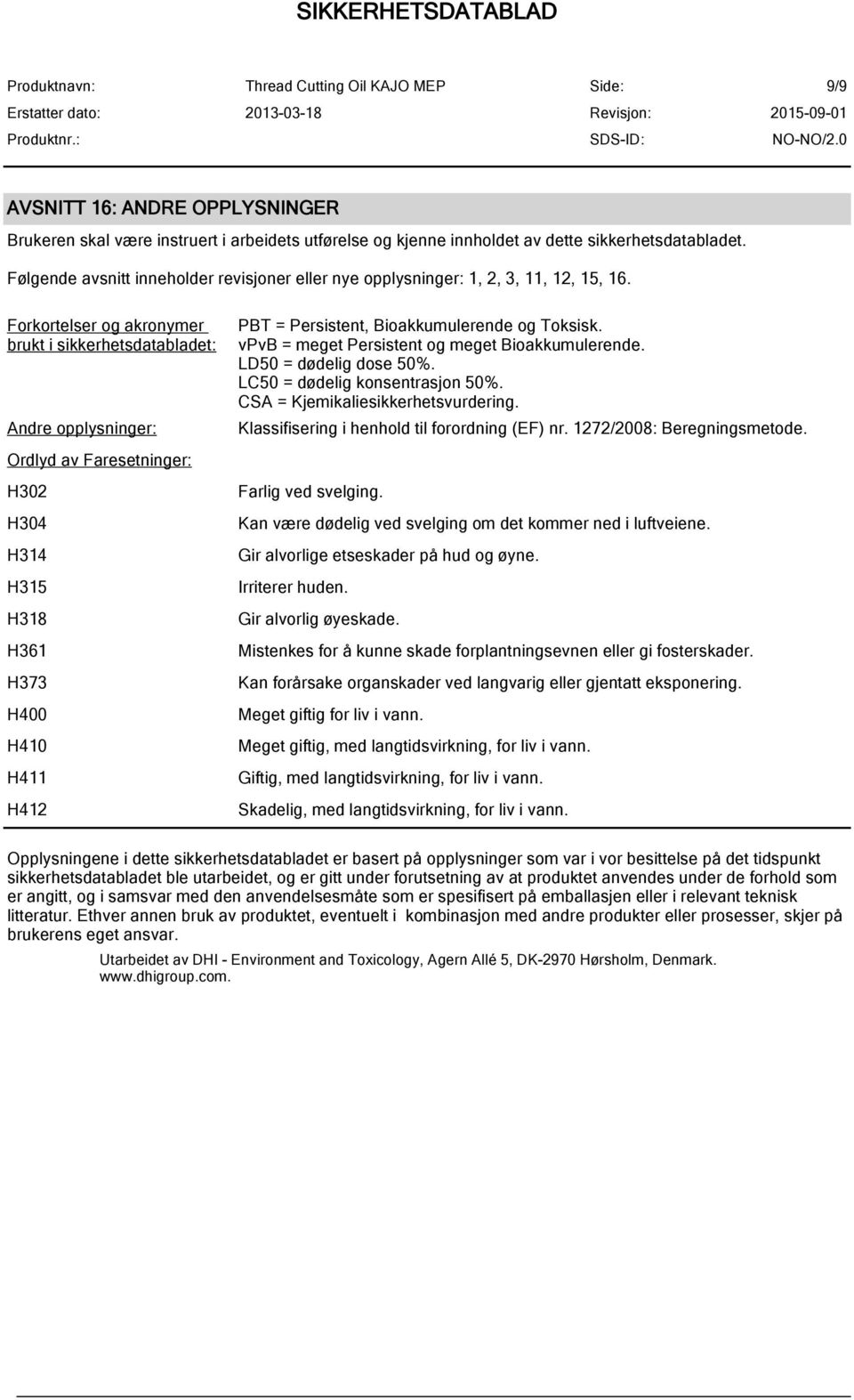 SIKKERHETSDATABLAD

Produktnavn: Thread Cutting Oil KAJO MEP Side: 9/9
Erstatter dato: 2013-03-18 Revisjon: 2015-09-01
Produktnr.: SDS-ID: NO-NO/2.0

AVSNITT 16: ANDRE OPPLYSNINGER

Brukeren skal være instruert i arbeidets utførelse og kjenne innholdet av dette sikkerhetsdatabladet.

Følgende avsnitt inneholder revisjoner eller nye opplysninger: 1, 2, 3, 11, 12, 15, 16.

Forkortelser og akronymer brukt i sikkerhetsdatabladet: PBT = Persistent, Bioakkumulerende og Toksisk.
vPvB = meget Persistent og meget Bioakkumulerende.
LD50 = dødelig dose 50%.
LC50 = dødelig konsentrasjon 50%.
CSA = Kjemikaliesikkerhetsvurdering.

Andre opplysninger: Klassifisering i henhold til forordning (EF) nr. 1272/2008: Beregningsmetode.

Ordlyd av Faresetninger:

H302 Farlig ved svelging.

H304 Kan være dødelig ved svelging om det kommer ned i luftveiene.

H314 Gir alvorlige etseskader på hud og øyne.

H315 Irriterer huden.

H318 Gir alvorlig øyeskade.

H361 Mistenkes for å kunne skade forplantningsevnen eller gi fosterskader.

H373 Kan forårsake organskader ved langvarig eller gjentatt eksponering.

H400 Meget giftig for liv i vann.

H410 Meget giftig, med langtidsvirkning, for liv i vann.

H411 Giftig, med langtidsvirkning, for liv i vann.

H412 Skadelig, med langtidsvirkning, for liv i vann.

Opplysningene i dette sikkerhetsdatabladet er basert på opplysninger som var i vor besittelse på det tidspunkt sikkerhetsdatabladet ble utarbeidet, og er gitt under forutsetning av at produktet anvendes under de forhold som er angitt, og i samsvar med den anvendelsesmåte som er spesifisert på emballasjen eller i relevant teknisk litteratur. Ethver annen bruk av produktet, eventuelt i kombinasjon med andre produkter eller prosesser, skjer på brukerens eget ansvar.

Utarbeidet av DHI - Environment and Toxicology, Agern Allé 5, DK-2970 Hørsholm, Denmark. www.dhigroup.com.